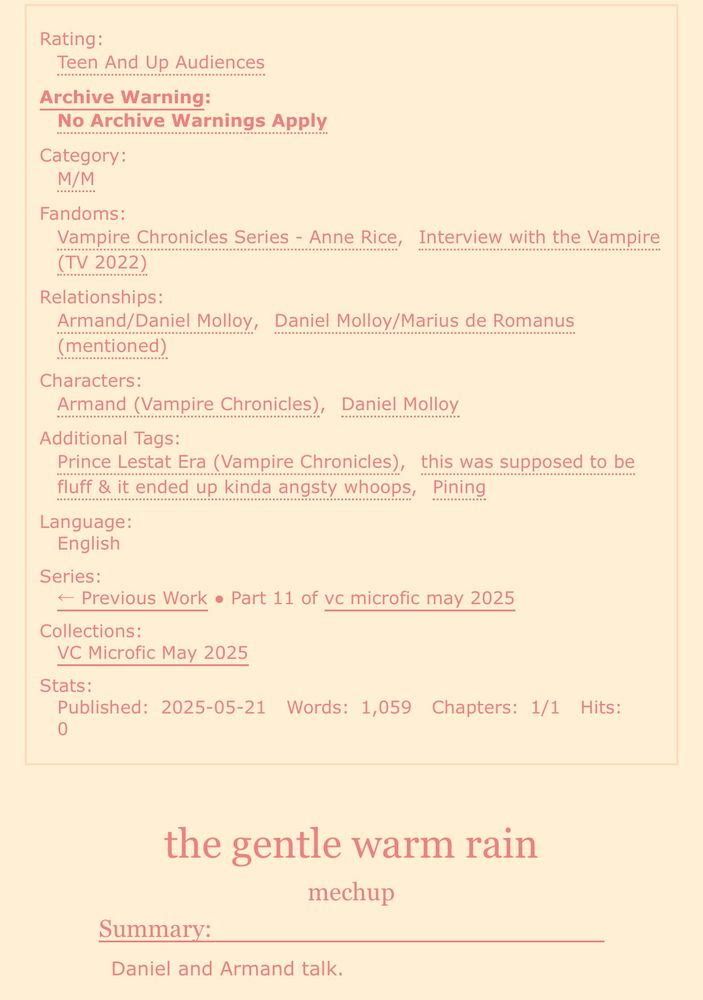 Rating:
Teen And Up Audiences

Archive Warning:
No Archive Warnings Apply

Category:
M/M

Fandoms:
Vampire Chronicles Series - Anne Rice, Interview with the Vampire (TV 2022)

Relationships:
Armand/Daniel Molloy, Daniel Molloy/Marius de Romanus (mentioned)

Characters:
Armand (Vampire Chronicles), Daniel Molloy

Additional Tags:
Prince Lestat Era (Vampire Chronicles), this was supposed to be fluff & it ended up kinda angsty whoops, Pining

Language:
English

Series:
← Previous Work • Part 11 of vc microfic may 2025

Collections:
VC Microfic May 2025

Stats:
Published: 2025-05-21 Words: 1,059 Chapters: 1/1 Hits: 0

the gentle warm rain

mechup

Summary:

Daniel and Armand talk.